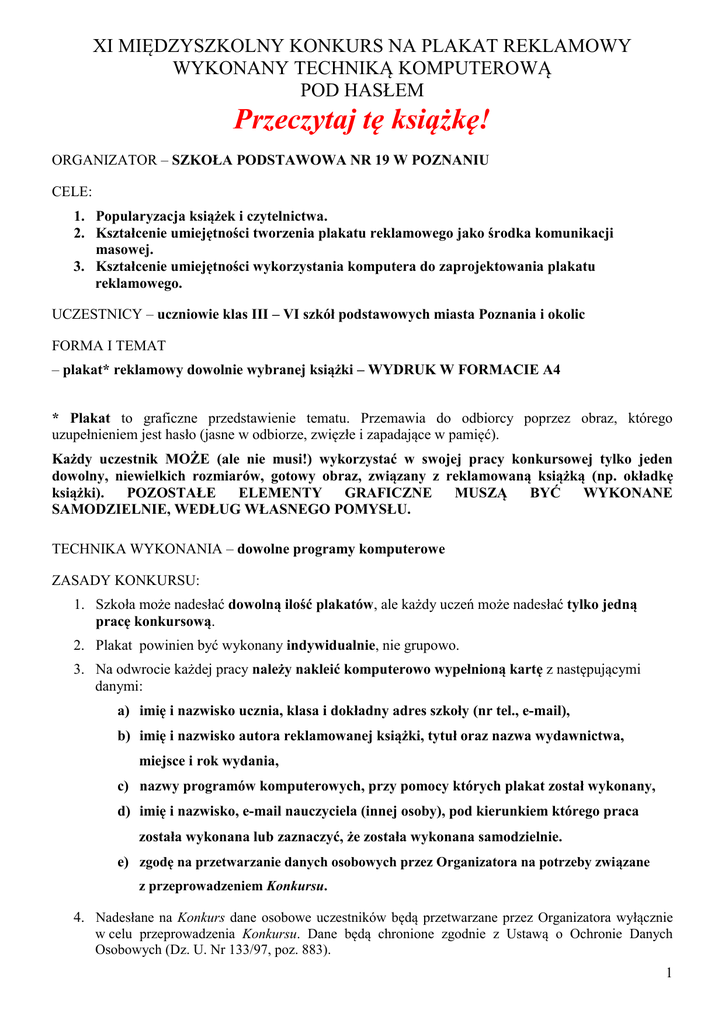 XI MIĘDZYSZKOLNY KONKURS NA PLAKAT REKLAMOWY WYKONANY TECHNIKĄ KOMPUTEROWĄ POD HASŁEM

Przeczytaj tę książkę!

ORGANIZATOR – SZKOŁA PODSTAWOWA NR 19 W POZNANIU

CELE:
1. Popularyzacja książek i czytelnictwa.
2. Kształcenie umiejętności tworzenia plakatu reklamowego jako środka komunikacji masowej.
3. Kształcenie umiejętności wykorzystania komputera do zaprojektowania plakatu reklamowego.

UCZESTNICY – uczniowie klas III – VI szkół podstawowych miasta Poznania i okolic

FORMA I TEMAT
– plakat* reklamowy dowolnie wybranej książki – WYDRUK W FORMACIE A4

* Plakat to graficzne przedstawienie tematu. Przemawia do odbiorcy poprzez obraz, którego uzupełnieniem jest hasło (jasne w odbiorze, zwięzłe i zapadające w pamięć).

Każdy uczestnik MOŻE (ale nie musi!) wykorzystać w swojej pracy konkursowej tylko jeden dowolny, niewielkich rozmiarów, gotowy obraz, związany z reklamowaną książką (np. okładkę książki). POZOSTAŁE ELEMENTY GRAFICZNE MUSZĄ BYĆ WYKONANE SAMODZIELNIE, WEDŁUG WŁASNEGO POMYSŁU.

TECHNIKA WYKONANIA – dowolne programy komputerowe

ZASADY KONKURSU:
1. Szkoła może nadesłać dowolną ilość plakatów, ale każdy uczeń może nadesłać tylko jedną pracę konkursową.
2. Plakat powinien być wykonany indywidualnie, nie grupowo.
3. Na odwrocie każdej pracy należy nakleić komputerowo wypełnioną kartę z następującymi danymi:
a) imię i nazwisko ucznia, klasa i dokładny adres szkoły (nr tel., e-mail),
b) imię i nazwisko autora reklamowanej książki, tytuł oraz nazwa wydawnictwa, miejsce i rok wydania,
c) nazwy programów komputerowych, przy pomocy których plakat został wykonany,
d) imię i nazwisko, e-mail nauczyciela (innej osoby), pod kierunkiem którego praca została wykonana lub zaznaczyć, że została wykonana samodzielnie.
e) zgodę na przetwarzanie danych osobowych przez Organizatora na potrzeby związane z przeprowadzeniem Konkursu.
4. Nadesłane na Konkurs dane osobowe uczestników będą przetwarzane przez Organizatora wyłącznie w celu przeprowadzenia Konkursu. Dane będą chronione zgodnie z Ustawą o Ochronie Danych Osobowych (Dz. U. Nr 133/97, poz. 883).

1